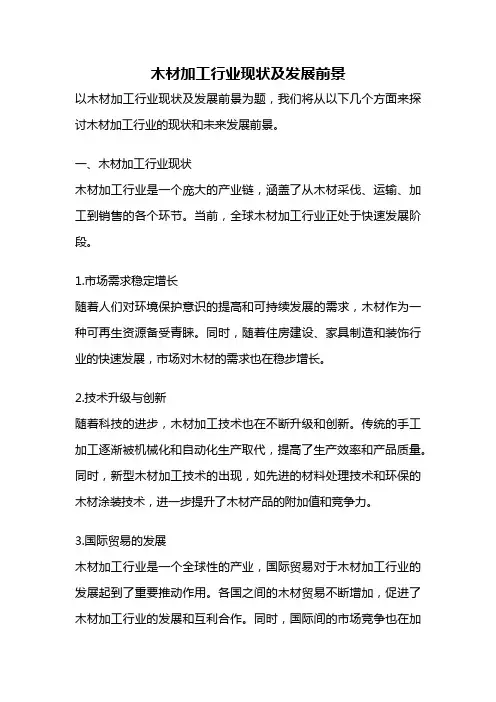 木材加工行业现状及发展前景

以木材加工行业现状及发展前景为题，我们将从以下几个方面来探讨木材加工行业的现状和未来发展前景。

一、木材加工行业现状

木材加工行业是一个庞大的产业链，涵盖了从木材采伐、运输、加工到销售的各个环节。当前，全球木材加工行业正处于快速发展阶段。

1.市场需求稳定增长

随着人们对环境保护意识的提高和可持续发展的需求，木材作为一种可再生资源备受青睐。同时，随着住房建设、家具制造和装饰行业的快速发展，市场对木材的需求也在稳步增长。

2.技术升级与创新

随着科技的进步，木材加工技术也在不断升级和创新。传统的手工加工逐渐被机械化和自动化生产取代，提高了生产效率和产品质量。同时，新型木材加工技术的出现，如先进的材料处理技术和环保的木材涂装技术，进一步提升了木材产品的附加值和竞争力。

3.国际贸易的发展

木材加工行业是一个全球性的产业，国际贸易对于木材加工行业的发展起到了重要推动作用。各国之间的木材贸易不断增加，促进了木材加工行业的发展和互利合作。同时，国际间的市场竞争也在加